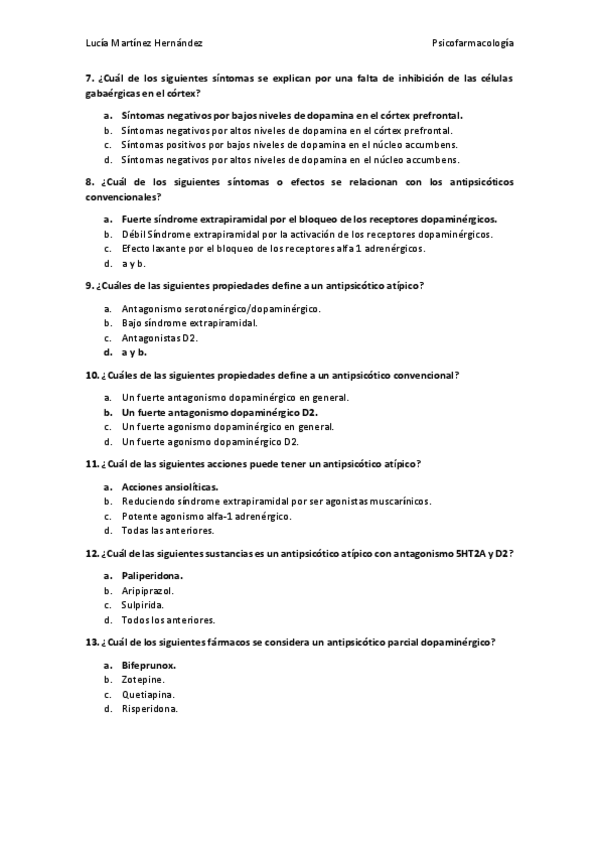 Lucía Martínez Hernández Psicofarmacología

7. ¿Cuál de los siguientes síntomas se explican por una falta de inhibición de las células gabaérgicas en el córtex?

a. Síntomas negativos por bajos niveles de dopamina en el córtex prefrontal.
b. Síntomas negativos por altos niveles de dopamina en el córtex prefrontal.
c. Síntomas positivos por bajos niveles de dopamina en el núcleo accumbens.
d. Síntomas negativos por altos niveles de dopamina en el núcleo accumbens.

8. ¿Cuál de los siguientes síntomas o efectos se relacionan con los antipsicóticos convencionales?

a. Fuerte síndrome extrapiramidal por el bloqueo de los receptores dopaminérgicos.
b. Débil Síndrome extrapiramidal por la activación de los receptores dopaminérgicos.
c. Efecto laxante por el bloqueo de los receptores alfa 1 adrenérgicos.
d. a y b.

9. ¿Cuáles de las siguientes propiedades define a un antipsicótico atípico?

a. Antagonismo serotonérgico/dopaminérgico.
b. Bajo síndrome extrapiramidal.
c. Antagonistas D2.
d. a y b.

10. ¿Cuáles de las siguientes propiedades define a un antipsicótico convencional?

a. Un fuerte antagonismo dopaminérgico en general.
b. Un fuerte antagonismo dopaminérgico D2.
c. Un fuerte agonismo dopaminérgico en general.
d. Un fuerte agonismo dopaminérgico D2.

11. ¿Cuál de las siguientes acciones puede tener un antipsicótico atípico?

a. Acciones ansiolíticas.
b. Reduciendo síndrome extrapiramidal por ser agonistas muscarínicos.
c. Potente agonismo alfa-1 adrenérgico.
d. Todas las anteriores.

12. ¿Cuál de las siguientes sustancias es un antipsicótico atípico con antagonismo 5HT2A y D2?

a. Paliperidona.
b. Aripiprazol.
c. Sulpirida.
d. Todos los anteriores.

13. ¿Cuál de los siguientes fármacos se considera un antipsicótico parcial dopaminérgico?

a. Bifeprunox.
b. Zotepine.
c. Quetiapina.
d. Risperidona.